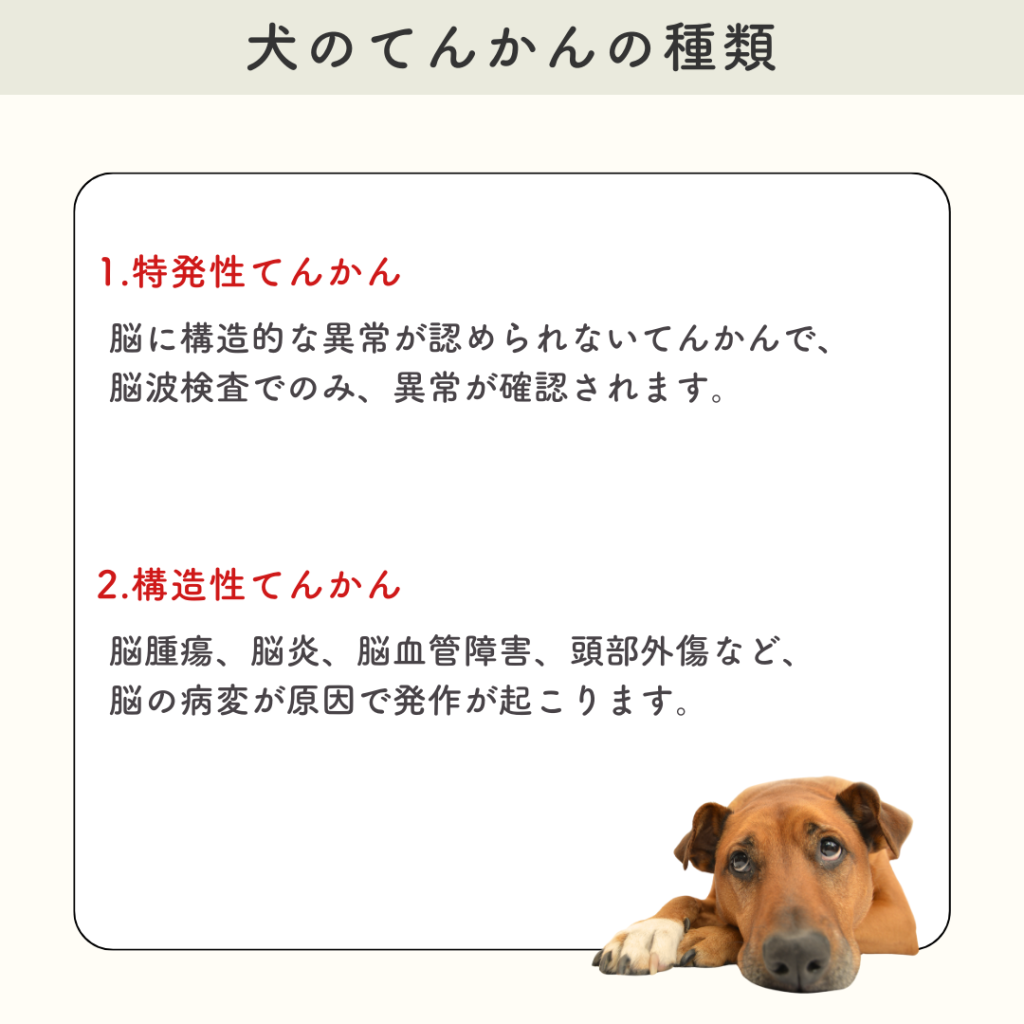 犬のてんかんの種類

1.特発性てんかん

脳に構造的な異常が認められないてんかんで、脳波検査でのみ、異常が確認されます。

2.構造性てんかん

脳腫瘍、脳炎、脳血管障害、頭部外傷など、脳の病変が原因で発作が起こります。